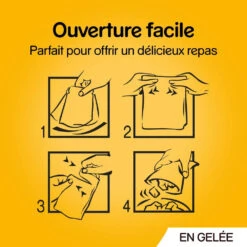 Ouverture facile
Parfait pour offrir un délicieux repas

1

2

3

4

EN GELÉE